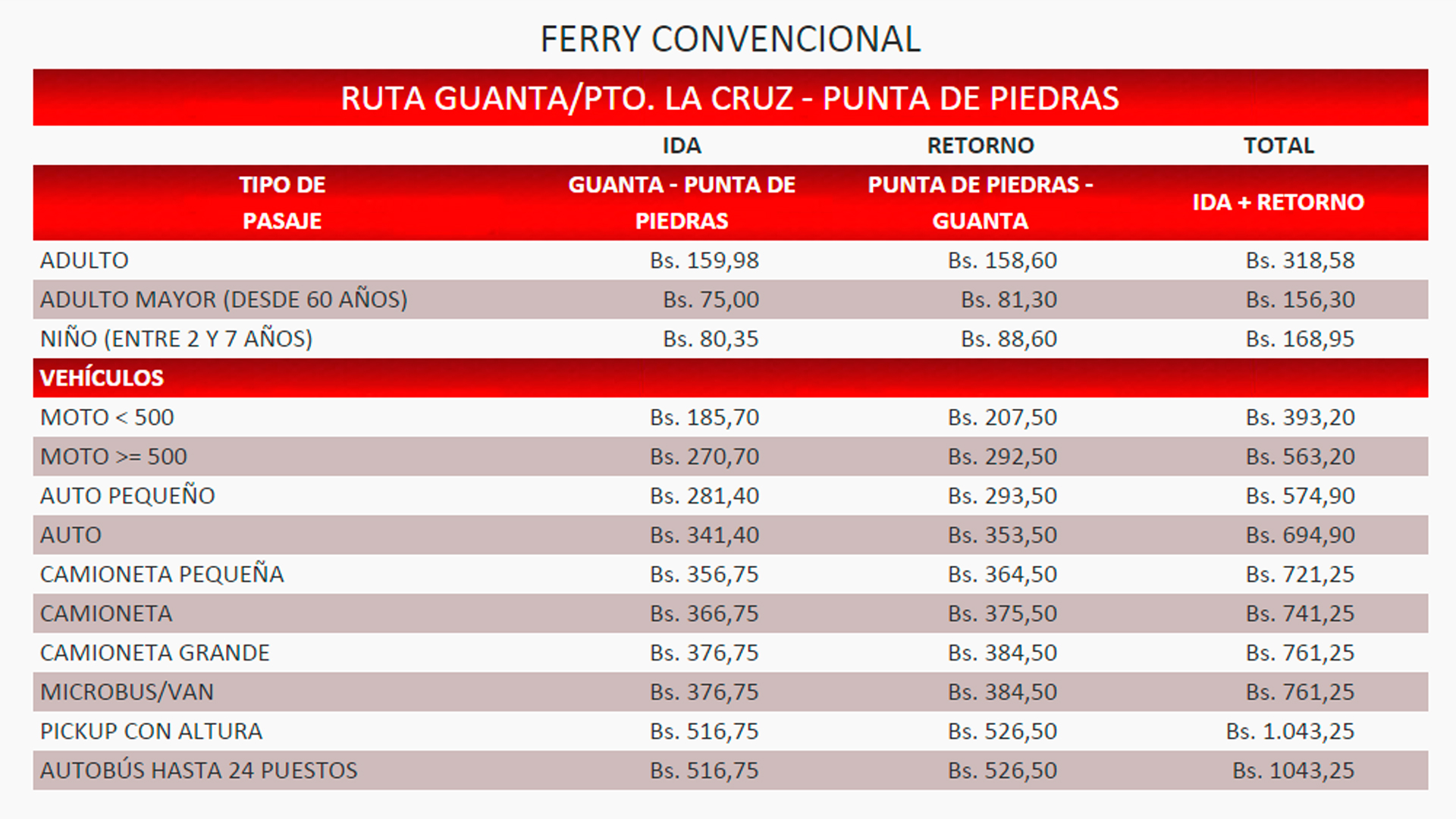 FERRY CONVENCIONAL

RUTA GUANTA/PTO. LA CRUZ - PUNTA DE PIEDRAS

|  | IDA | RETORNO | TOTAL |
|---|---|---|---|
| TIPO DE PASAJE | GUANTA - PUNTA DE PIEDRAS | PUNTA DE PIEDRAS - GUANTA | IDA + RETORNO |
| ADULTO | Bs. 159,98 | Bs. 158,60 | Bs. 318,58 |
| ADULTO MAYOR (DESDE 60 AÑOS) | Bs. 75,00 | Bs. 81,30 | Bs. 156,30 |
| NIÑO (ENTRE 2 Y 7 AÑOS) | Bs. 80,35 | Bs. 88,60 | Bs. 168,95 |
| VEHÍCULOS |  |  |  |
| MOTO < 500 | Bs. 185,70 | Bs. 207,50 | Bs. 393,20 |
| MOTO >= 500 | Bs. 270,70 | Bs. 292,50 | Bs. 563,20 |
| AUTO PEQUEÑO | Bs. 281,40 | Bs. 293,50 | Bs. 574,90 |
| AUTO | Bs. 341,40 | Bs. 353,50 | Bs. 694,90 |
| CAMIONETA PEQUEÑA | Bs. 356,75 | Bs. 364,50 | Bs. 721,25 |
| CAMIONETA | Bs. 366,75 | Bs. 375,50 | Bs. 741,25 |
| CAMIONETA GRANDE | Bs. 376,75 | Bs. 384,50 | Bs. 761,25 |
| MICROBUS/VAN | Bs. 376,75 | Bs. 384,50 | Bs. 761,25 |
| PICKUP CON ALTURA | Bs. 516,75 | Bs. 526,50 | Bs. 1.043,25 |
| AUTOBÚS HASTA 24 PUESTOS | Bs. 516,75 | Bs. 526,50 | Bs. 1043,25 |